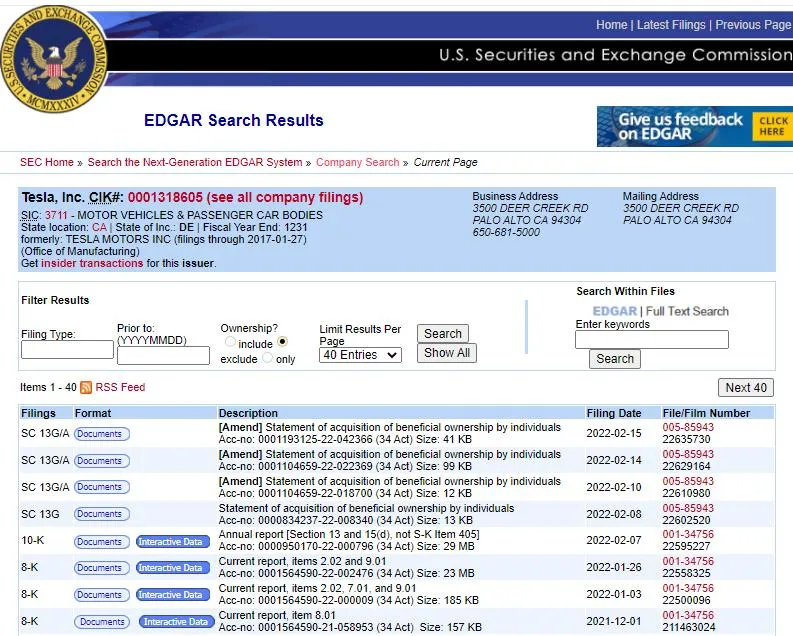 U.S. SECURITIES AND EXCHANGE COMMISSION MCMXXXIV

Home | Latest Filings | Previous Page

U.S. Securities and Exchange Commission

EDGAR Search Results

Give us feedback on EDGAR CLICK HERE

SEC Home » Search the Next-Generation EDGAR System » Company Search » Current Page

Tesla, Inc. CIK#: 0001318605 (see all company filings)
SIC: 3711 - MOTOR VEHICLES & PASSENGER CAR BODIES
State location: CA | State of Inc.: DE | Fiscal Year End: 1231
formerly: TESLA MOTORS INC (filings through 2017-01-27)
(Office of Manufacturing)
Get insider transactions for this issuer.

Business Address
3500 DEER CREEK RD
PALO ALTO CA 94304
650-681-5000

Mailing Address
3500 DEER CREEK RD
PALO ALTO CA 94304

Filter Results

Filing Type:

Prior to: (YYYYMMDD)

Ownership? include exclude only

Limit Results Per Page
40 Entries

Search
Show All

Search Within Files
EDGAR | Full Text Search
Enter keywords
Search

Items 1 - 40 RSS Feed

Next 40

| Filings | Format | Description | Filing Date | File/Film Number |
|---|---|---|---|---|
| SC 13G/A | Documents | [Amend] Statement of acquisition of beneficial ownership by individuals Acc-no: 0001193125-22-042366 (34 Act) Size: 41 KB | 2022-02-15 | 005-85943 22635730 |
| SC 13G/A | Documents | [Amend] Statement of acquisition of beneficial ownership by individuals Acc-no: 0001104659-22-022369 (34 Act) Size: 99 KB | 2022-02-14 | 005-85943 22629164 |
| SC 13G/A | Documents | [Amend] Statement of acquisition of beneficial ownership by individuals Acc-no: 0001104659-22-018700 (34 Act) Size: 12 KB | 2022-02-10 | 005-85943 22610980 |
| SC 13G | Documents | Statement of acquisition of beneficial ownership by individuals Acc-no: 0000834237-22-008340 (34 Act) Size: 13 KB | 2022-02-08 | 005-85943 22602520 |
| 10-K | Documents Interactive Data | Annual report [Section 13 and 15(d), not S-K Item 405] Acc-no: 0000950170-22-000796 (34 Act) Size: 29 MB | 2022-02-07 | 001-34756 22595227 |
| 8-K | Documents Interactive Data | Current report, items 2.02 and 9.01 Acc-no: 0001564590-22-002476 (34 Act) Size: 23 MB | 2022-01-26 | 001-34756 22558325 |
| 8-K | Documents Interactive Data | Current report, items 2.02, 7.01, and 9.01 Acc-no: 0001564590-22-000009 (34 Act) Size: 185 KB | 2022-01-03 | 001-34756 22500096 |
| 8-K | Documents Interactive Data | Current report, item 8.01 Acc-no: 0001564590-21-058953 (34 Act) Size: 157 KB | 2021-12-01 | 001-34756 211463024 |